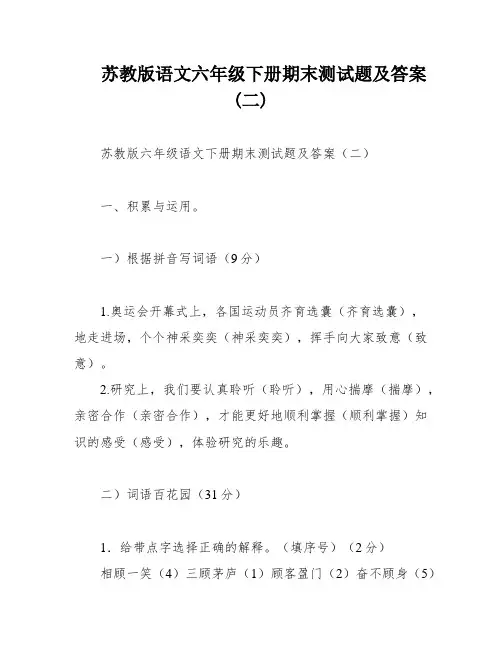 苏教版语文六年级下册期末测试题及答案（二）

苏教版六年级语文下册期末测试题及答案（二）

一、积累与运用。

一）根据拼音写词语（9分）

1.奥运会开幕式上，各国运动员齐育选囊（齐育选囊），地走进场，个个神采奕奕（神采奕奕），挥手向大家致意（致意）。

2.研究上，我们要认真聆听（聆听），用心揣摩（揣摩），亲密合作（亲密合作），才能更好地顺利掌握（顺利掌握）知识的感受（感受），体验研究的乐趣。

二）词语百花园（31分）

1．给带点字选择正确的解释。（填序号）（2分）
相顾一笑（4）三顾茅庐（1）顾客盈门（2）奋不顾身（5）